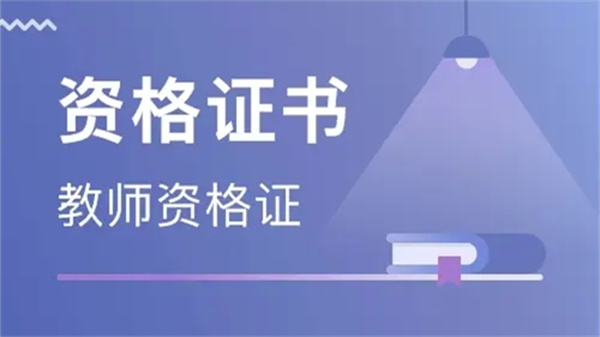 资格证书

教师资格证